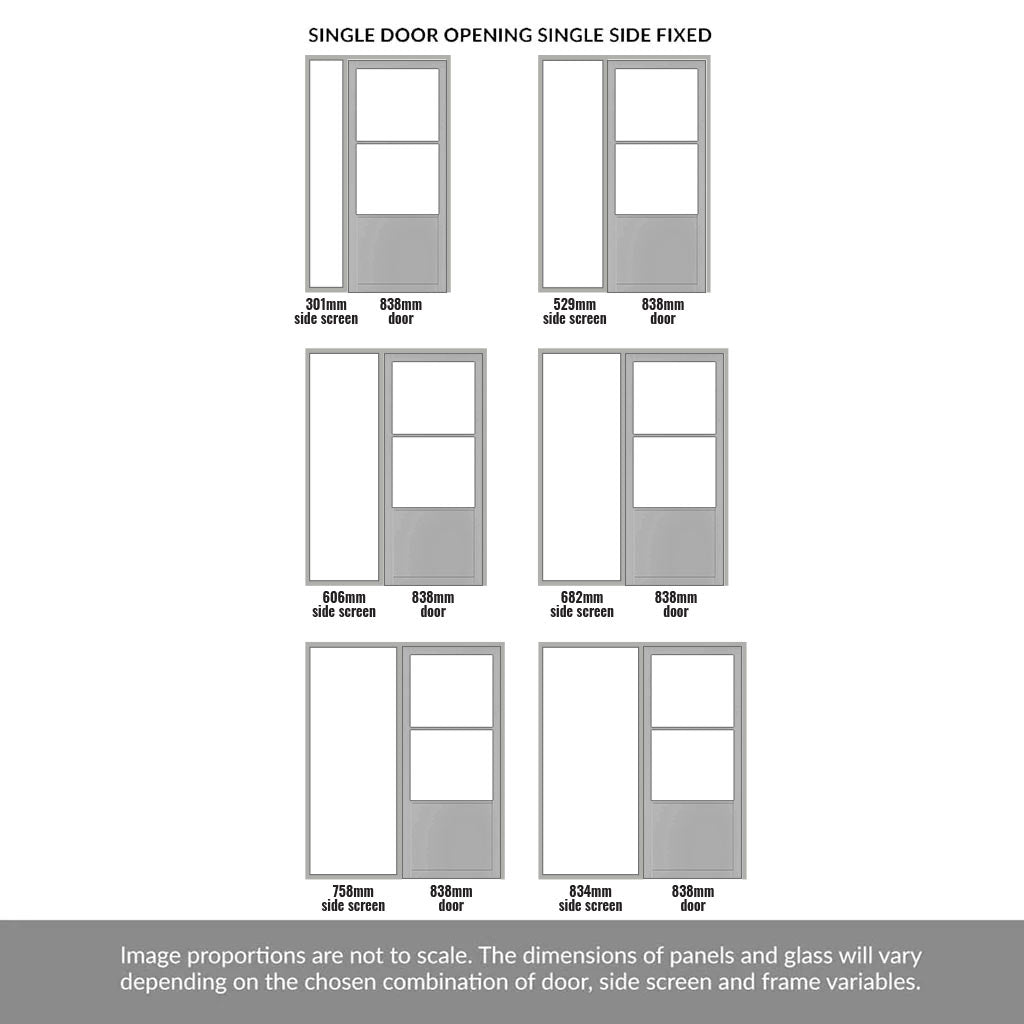 SINGLE DOOR OPENING SINGLE SIDE FIXED

301mm side screen
838mm door

529mm side screen
838mm door

606mm side screen
838mm door

682mm side screen
838mm door

758mm side screen
838mm door

834mm side screen
838mm door

Image proportions are not to scale. The dimensions of panels and glass will vary depending on the chosen combination of door, side screen and frame variables.